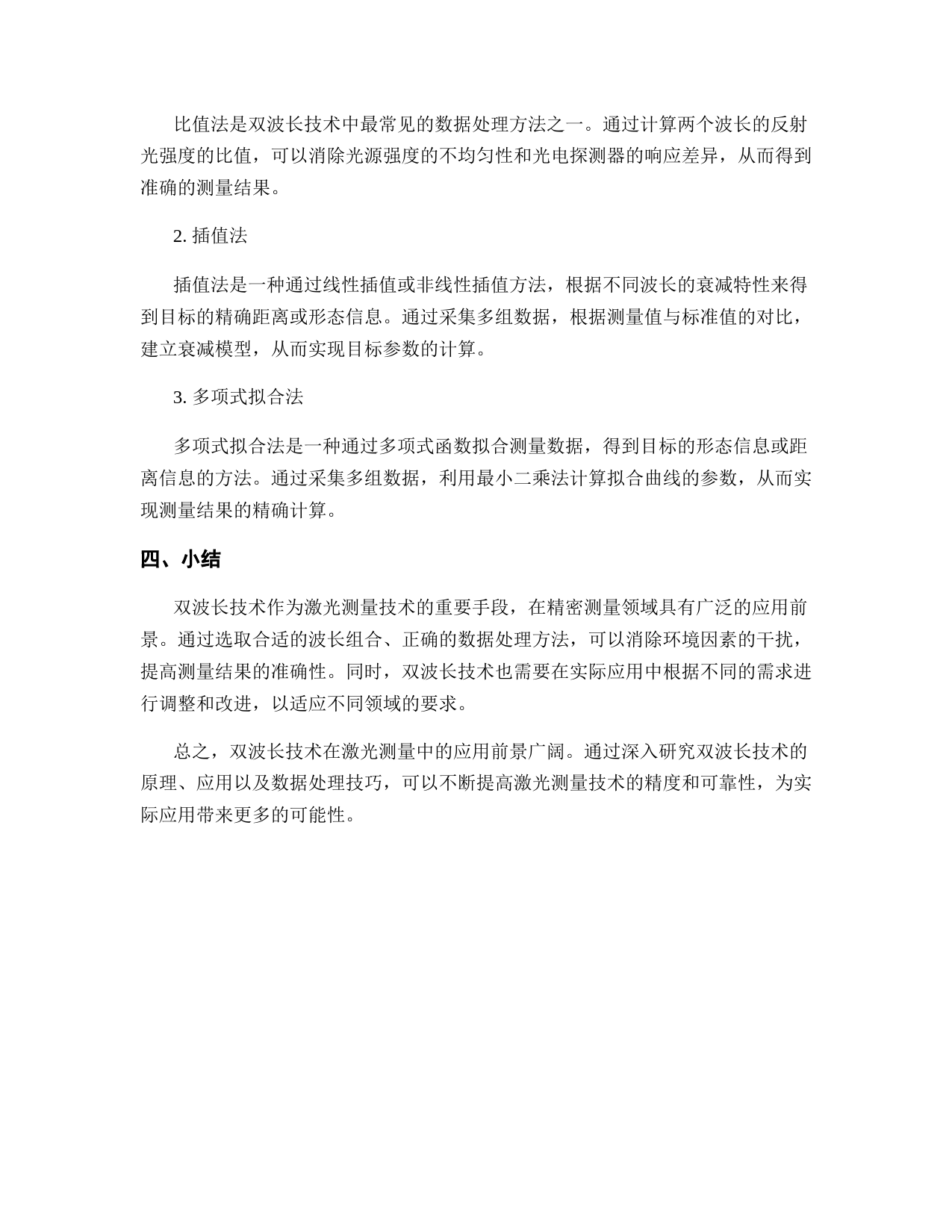 比值法是双波长技术中最常见的数据处理方法之一。通过计算两个波长的反射光强度的比值，可以消除光源强度的不均匀性和光电探测器的响应差异，从而得到准确的测量结果。

2. 插值法

插值法是一种通过线性插值或非线性插值方法，根据不同波长的衰减特性来得到目标的精确距离或形态信息。通过采集多组数据，根据测量值与标准值的对比，建立衰减模型，从而实现目标参数的计算。

3. 多项式拟合法

多项式拟合法是一种通过多项式函数拟合测量数据，得到目标的形态信息或距离信息的方法。通过采集多组数据，利用最小二乘法计算拟合曲线的参数，从而实现测量结果的精确计算。

四、小结

双波长技术作为激光测量技术的重要手段，在精密测量领域具有广泛的应用前景。通过选取合适的波长组合、正确的数据处理方法，可以消除环境因素的干扰，提高测量结果的准确性。同时，双波长技术也需要在实际应用中根据不同的需求进行调整和改进，以适应不同领域的要求。

总之，双波长技术在激光测量中的应用前景广阔。通过深入研究双波长技术的原理、应用以及数据处理技巧，可以不断提高激光测量技术的精度和可靠性，为实际应用带来更多的可能性。